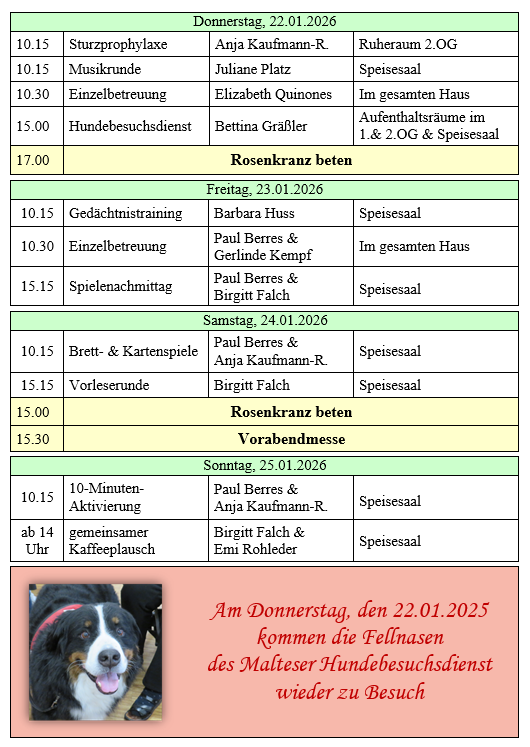 | Donnerstag, 22.01.2026 | | | |
|---|---|---|---|
| 10.15 | Sturzprophylaxe | Anja Kaufmann-R. | Ruheraum 2.OG |
| 10.15 | Musikrunde | Juliane Platz | Speisesaal |
| 10.30 | Einzelbetreuung | Elizabeth Quinones | Im gesamten Haus |
| 15.00 | Hundebesuchsdienst | Bettina Gräßler | Aufenthaltsräume im 1.& 2.OG & Speisesaal |
| 17.00 | **Rosenkranz beten** | | |

| Freitag, 23.01.2026 | | | |
|---|---|---|---|
| 10.15 | Gedächtnistraining | Barbara Huss | Speisesaal |
| 10.30 | Einzelbetreuung | Paul Berres & Gerlinde Kempf | Im gesamten Haus |
| 15.15 | Spielenachmittag | Paul Berres & Birgitt Falch | Speisesaal |

| Samstag, 24.01.2026 | | | |
|---|---|---|---|
| 10.15 | Brett- & Kartenspiele | Paul Berres & Anja Kaufmann-R. | Speisesaal |
| 15.15 | Vorleserunde | Birgitt Falch | Speisesaal |
| 15.00 | **Rosenkranz beten** | | |
| 15.30 | **Vorabendmesse** | | |

| Sonntag, 25.01.2026 | | | |
|---|---|---|---|
| 10.15 | 10-Minuten-Aktivierung | Paul Berres & Anja Kaufmann-R. | Speisesaal |
| ab 14 Uhr | gemeinsamer Kaffeeplausch | Birgitt Falch & Emi Rohleder | Speisesaal |

Am Donnerstag, den 22.01.2025 kommen die Fellnasen des Malteser Hundebesuchsdienst wieder zu Besuch